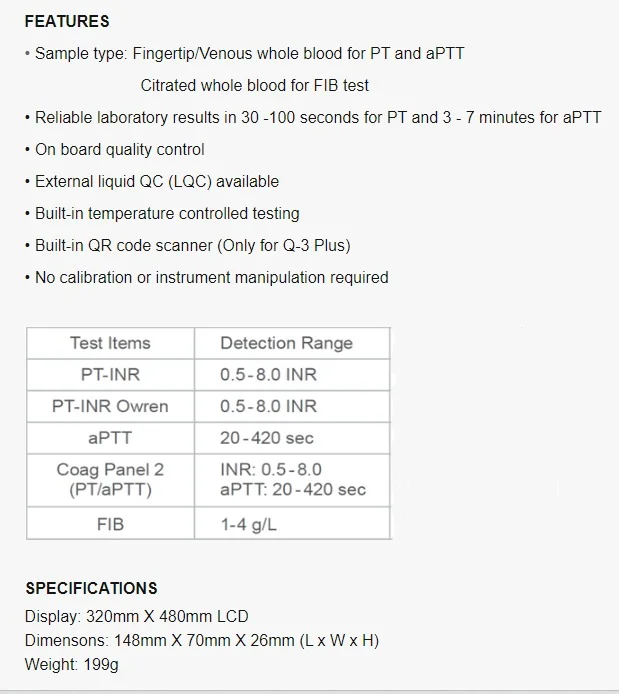 FEATURES

• Sample type: Fingertip/Venous whole blood for PT and aPTT
Citrated whole blood for FIB test

• Reliable laboratory results in 30 -100 seconds for PT and 3 - 7 minutes for aPTT

• On board quality control

• External liquid QC (LQC) available

• Built-in temperature controlled testing

• Built-in QR code scanner (Only for Q-3 Plus)

• No calibration or instrument manipulation required

| Test Items | Detection Range |
|---|---|
| PT-INR | 0.5-8.0 INR |
| PT-INR Owren | 0.5-8.0 INR |
| aPTT | 20-420 sec |
| Coag Panel 2 (PT/aPTT) | INR: 0.5-8.0 aPTT: 20-420 sec |
| FIB | 1-4 g/L |

SPECIFICATIONS

Display: 320mm X 480mm LCD
Dimensons: 148mm X 70mm X 26mm (L x W x H)
Weight: 199g